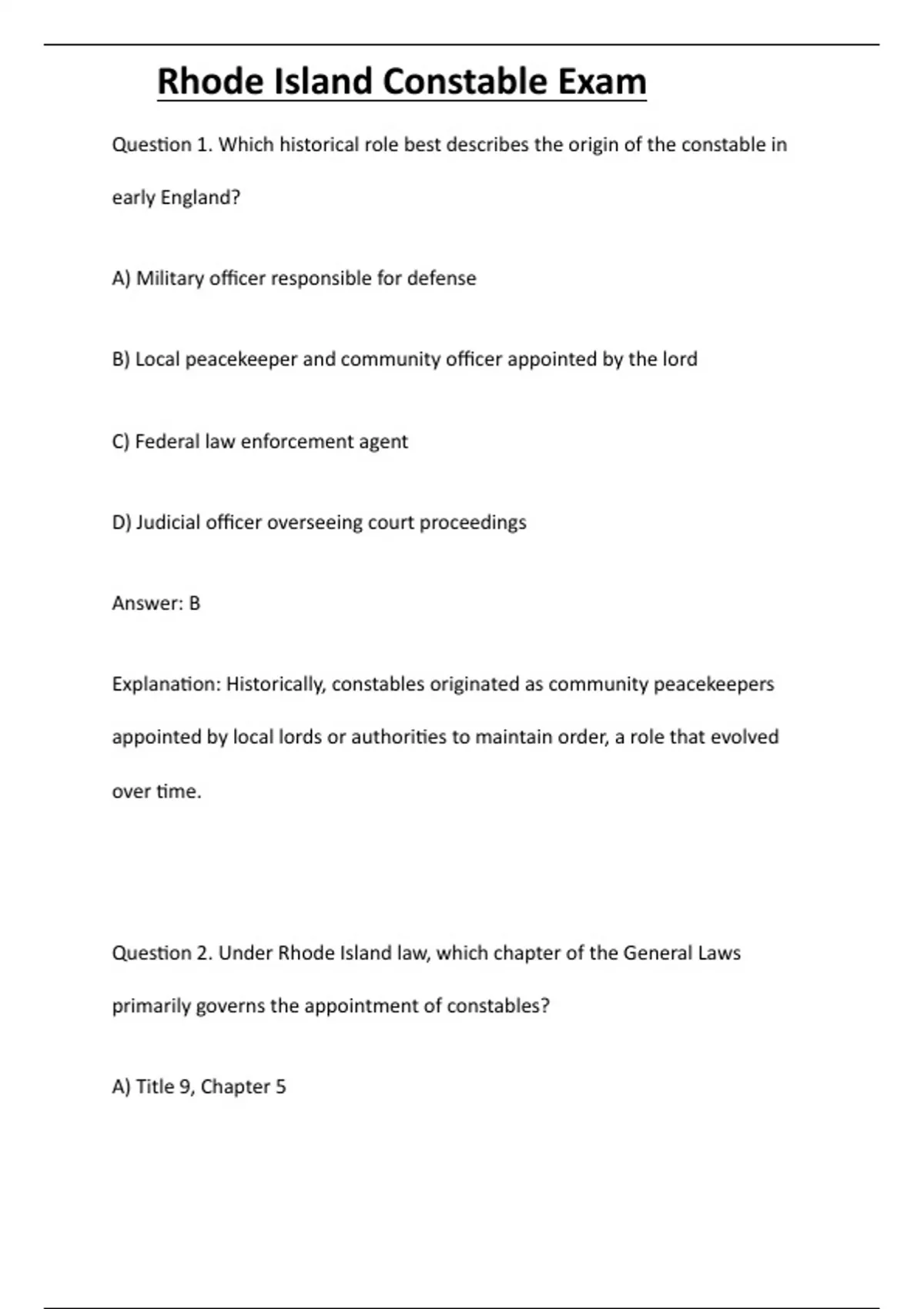 Rhode Island Constable Exam

Question 1. Which historical role best describes the origin of the constable in early England?

A) Military officer responsible for defense

B) Local peacekeeper and community officer appointed by the lord

C) Federal law enforcement agent

D) Judicial officer overseeing court proceedings

Answer: B

Explanation: Historically, constables originated as community peacekeepers appointed by local lords or authorities to maintain order, a role that evolved over time.

Question 2. Under Rhode Island law, which chapter of the General Laws primarily governs the appointment of constables?

A) Title 9, Chapter 5